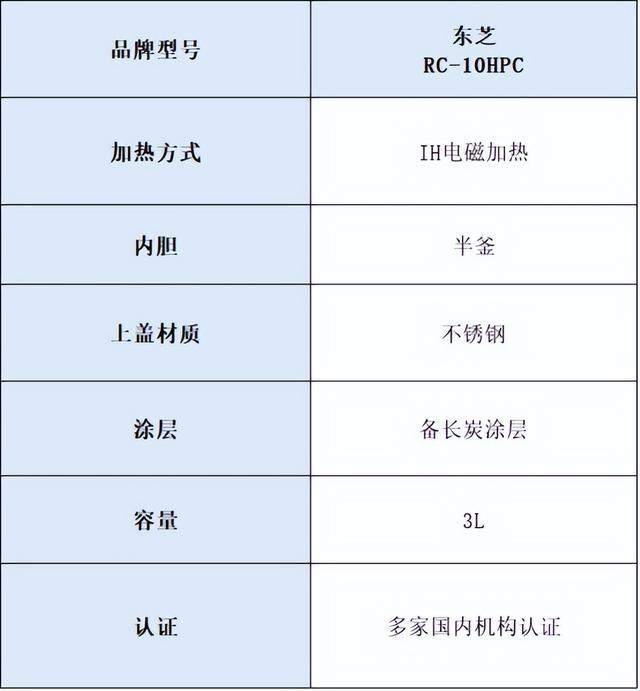 | 品牌型号 | 东芝 RC-10HPC |
|---|---|
| 加热方式 | IH电磁加热 |
| 内胆 | 半釜 |
| 上盖材质 | 不锈钢 |
| 涂层 | 备长炭涂层 |
| 容量 | 3L |
| 认证 | 多家国内机构认证 |